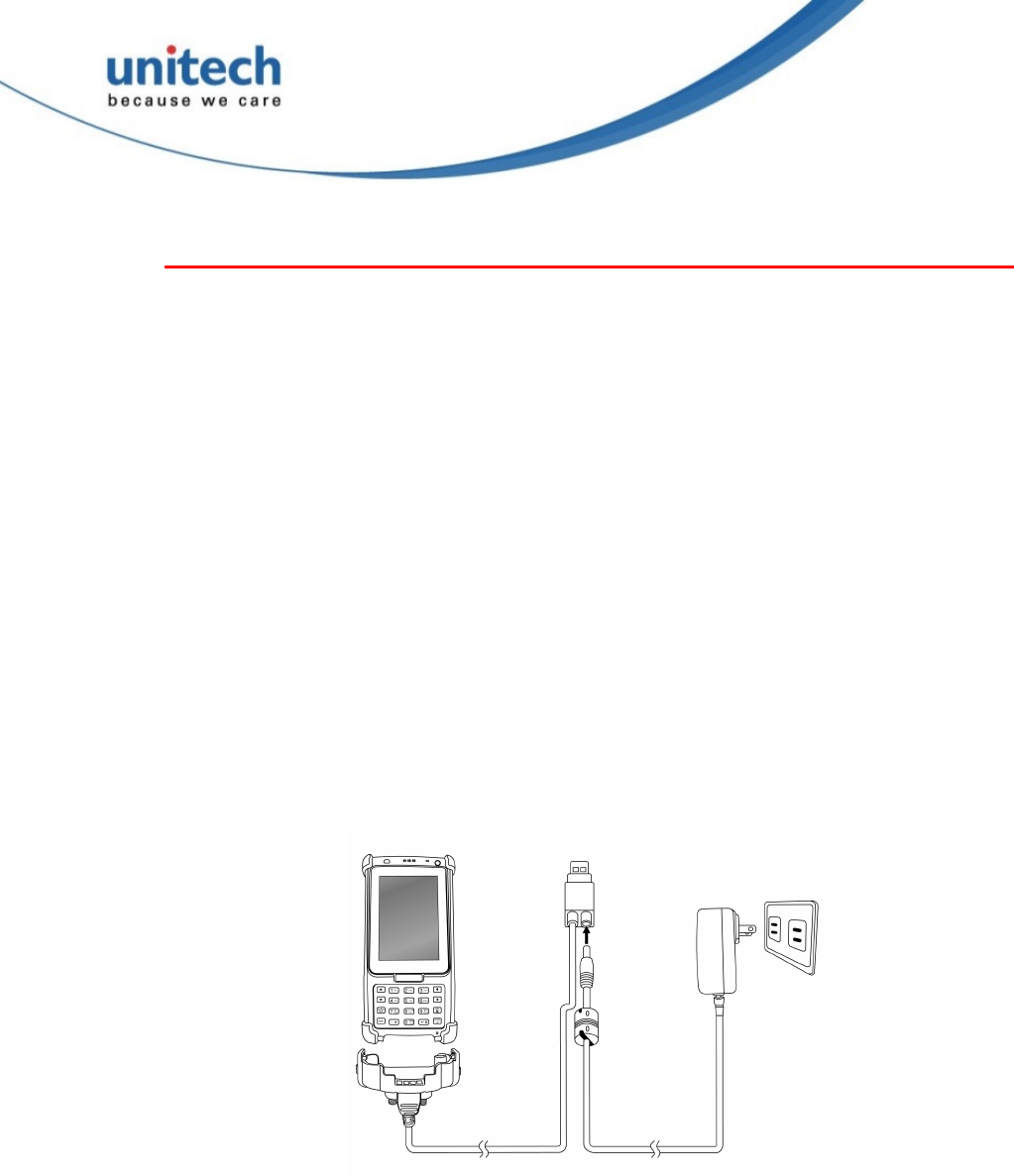 unitech
because we care